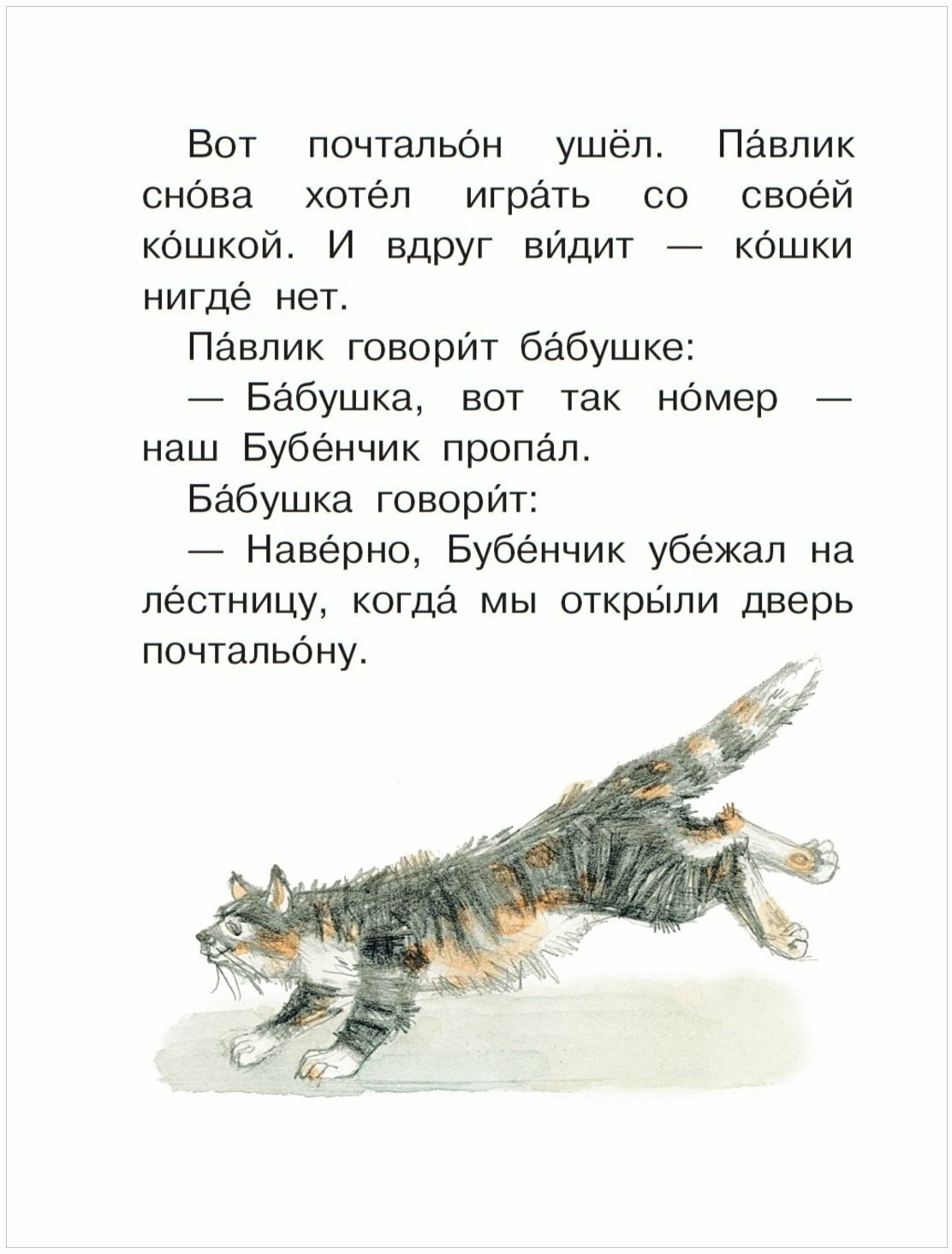 Вот почтальо́н ушёл. Па́влик сно́ва хоте́л игра́ть со свое́й ко́шкой. И вдруг ви́дит — ко́шки нигде́ нет.

Па́влик говори́т ба́бушке:

— Ба́бушка, вот так но́мер — наш Бубе́нчик пропа́л.

Ба́бушка говори́т:

— Наве́рно, Бубе́нчик убе́жал на ле́стницу, когда́ мы откры́ли дверь почтальо́ну.